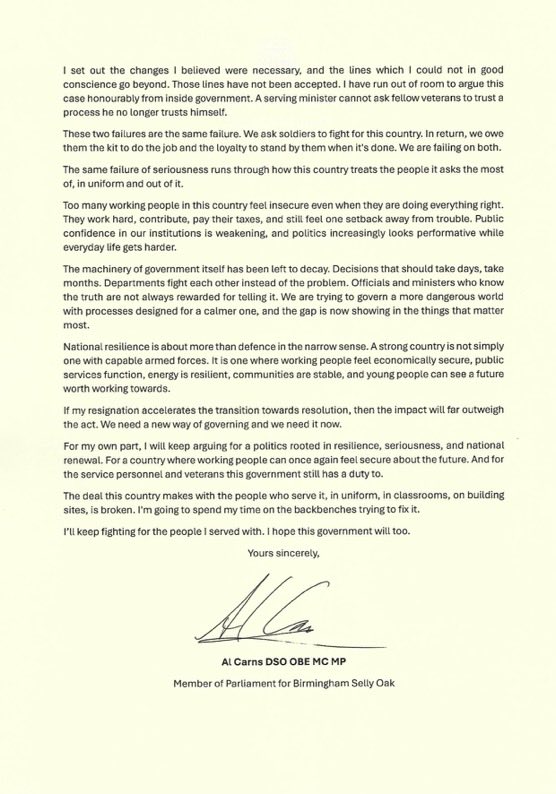 I set out the changes I believed were necessary, and the lines which I could not in good conscience go beyond. Those lines have not been accepted. I have run out of room to argue this case honourably from inside government. A serving minister cannot ask fellow veterans to trust a process he no longer trusts himself.

These two failures are the same failure. We ask soldiers to fight for this country. In return, we owe them the kit to do the job and the loyalty to stand by them when it's done. We are failing on both.

The same failure of seriousness runs through how this country treats the people it asks the most of, in uniform and out of it.

Too many working people in this country feel insecure even when they are doing everything right. They work hard, contribute, pay their taxes, and still feel one setback away from trouble. Public confidence in our institutions is weakening, and politics increasingly looks performative while everyday life gets harder.

The machinery of government itself has been left to decay. Decisions that should take days, take months. Departments fight each other instead of the problem. Officials and ministers who know the truth are not always rewarded for telling it. We are trying to govern a more dangerous world with processes designed for a calmer one, and the gap is now showing in the things that matter most.

National resilience is about more than defence in the narrow sense. A strong country is not simply one with capable armed forces. It is one where working people feel economically secure, public services function, energy is resilient, communities are stable, and young people can see a future worth working towards.

If my resignation accelerates the transition towards resolution, then the impact will far outweigh the act. We need a new way of governing and we need it now.

For my own part, I will keep arguing for a politics rooted in resilience, seriousness, and national renewal. For a country where working people can once again feel secure about the future. And for the service personnel and veterans this government still has a duty to.

The deal this country makes with the people who serve it, in uniform, in classrooms, on building sites, is broken. I'm going to spend my time on the backbenches trying to fix it.

I'll keep fighting for the people I served with. I hope this government will too.

Yours sincerely,

Al Carns

Al Carns DSO OBE MC MP

Member of Parliament for Birmingham Selly Oak